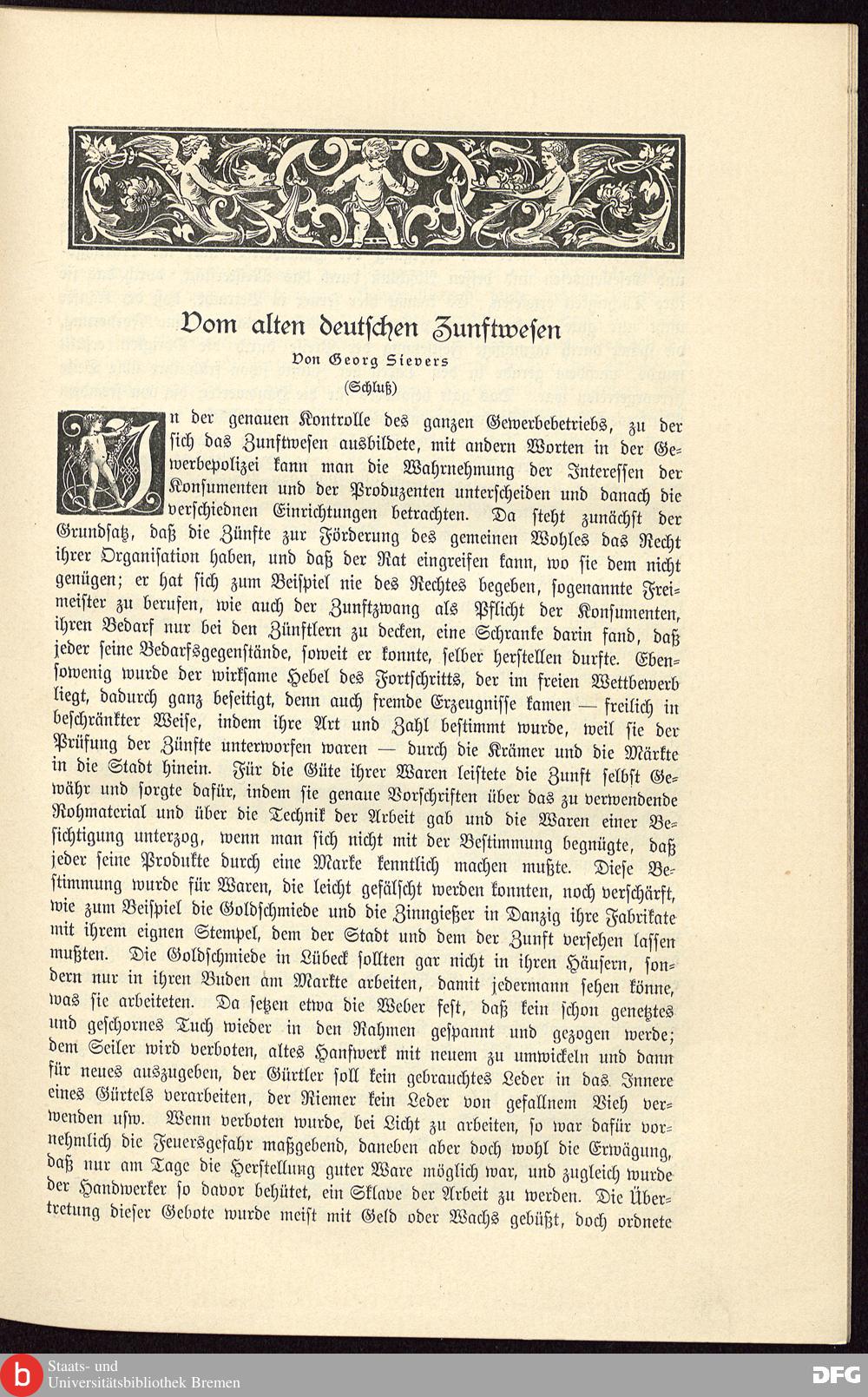 Vom alten deutschen Zunftwesen

Von Georg Sievers

(Schluß)

In der genauen Kontrolle des ganzen Gewerbebetriebs, zu der sich das Zunftwesen ausbildete, mit andern Worten in der Gewerbepolizei kann man die Wahrnehmung der Interessen der Konsumenten und der Produzenten unterscheiden und danach die verschiednen Einrichtungen betrachten. Da steht zunächst der Grundsatz, daß die Zünfte zur Förderung des gemeinen Wohles das Recht ihrer Organisation haben, und daß der Rat eingreifen kann, wo sie dem nicht genügen; er hat sich zum Beispiel nie des Rechtes begeben, sogenannte Freimeister zu berufen, wie auch der Zunftzwang als Pflicht der Konsumenten, ihren Bedarf nur bei den Zünftlern zu decken, eine Schranke darin fand, daß jeder seine Bedarfsgegenstände, soweit er konnte, selber herstellen durfte. Ebensowenig wurde der wirksame Hebel des Fortschritts, der im freien Wettbewerb liegt, dadurch ganz beseitigt, denn auch fremde Erzeugnisse kamen — freilich in beschränkter Weise, indem ihre Art und Zahl bestimmt wurde, weil sie der Prüfung der Zünfte unterworfen waren — durch die Krämer und die Märkte in die Stadt hinein. Für die Güte ihrer Waren leistete die Zunft selbst Gewähr und sorgte dafür, indem sie genaue Vorschriften über das zu verwendende Rohmaterial und über die Technik der Arbeit gab und die Waren einer Besichtigung unterzog, wenn man sich nicht mit der Bestimmung begnügte, daß jeder seine Produkte durch eine Marke kenntlich machen mußte. Diese Bestimmung wurde für Waren, die leicht gefälscht werden konnten, noch verschärft, wie zum Beispiel die Goldschmiede und die Zinngießer in Danzig ihre Fabrikate mit ihrem eignen Stempel, dem der Stadt und dem der Zunft versehen lassen mußten. Die Goldschmiede in Lübeck sollten gar nicht in ihren Häusern, sondern nur in ihren Buden am Markte arbeiten, damit jedermann sehen könne, was sie arbeiteten. Da setzen etwa die Weber fest, daß kein schon genetztes und geschornes Tuch wieder in den Rahmen gespannt und gezogen werde; dem Seiler wird verboten, altes Hanfwerk mit neuem zu umwickeln und dann für neues auszugeben, der Gürtler soll kein gebrauchtes Leder in das Innere eines Gürtels verarbeiten, der Riemer kein Leder von gefallnem Vieh verwenden usw. Wenn verboten wurde, bei Licht zu arbeiten, so war dafür vornehmlich die Feuersgefahr maßgebend, daneben aber doch wohl die Erwägung, daß nur am Tage die Herstellung guter Ware möglich war, und zugleich wurde der Handwerker so davor behütet, ein Sklave der Arbeit zu werden. Die Übertretung dieser Gebote wurde meist mit Geld oder Wachs gebüßt, doch ordnete

Staats- und Universitätsbibliothek Bremen

DFG